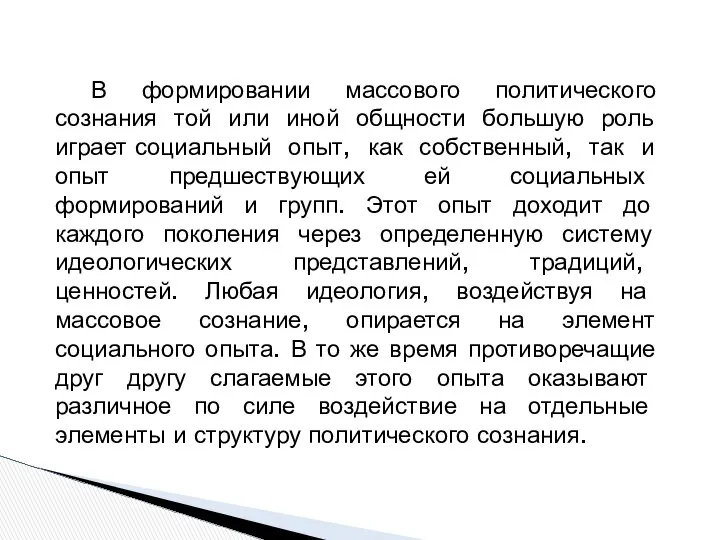 В формировании массового политического сознания той или иной общности большую роль играет социальный опыт, как собственный, так и опыт предшествующих ей социальных формирований и групп. Этот опыт доходит до каждого поколения через определенную систему идеологических представлений, традиций, ценностей. Любая идеология, воздействуя на массовое сознание, опирается на элемент социального опыта. В то же время противоречащие друг другу слагаемые этого опыта оказывают различное по силе воздействие на отдельные элементы и структуру политического сознания.